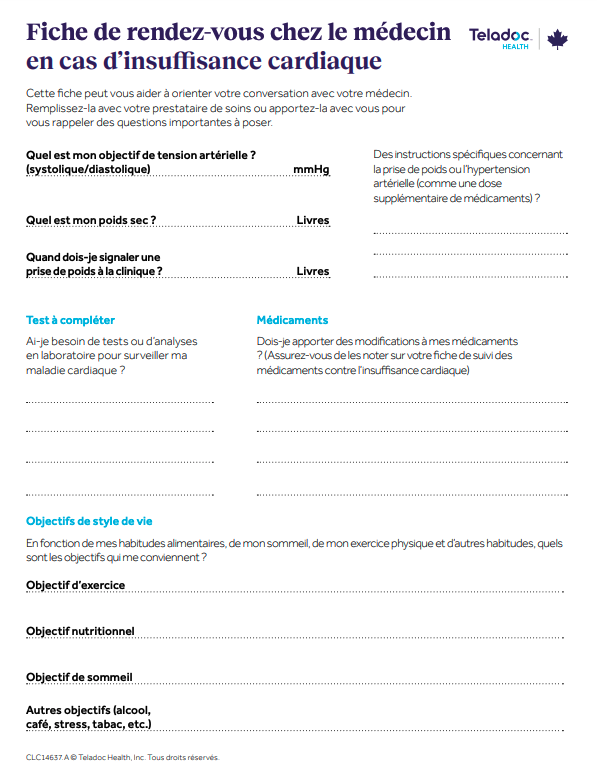 Fiche de rendez-vous chez le médecin en cas d'insuffisance cardiaque

Teladoc HEALTH

Cette fiche peut vous aider à orienter votre conversation avec votre médecin. Remplissez-la avec votre prestataire de soins ou apportez-la avec vous pour vous rappeler des questions importantes à poser.

Quel est mon objectif de tension artérielle ? (systolique/diastolique) mmHg

Quel est mon poids sec ? Livres

Quand dois-je signaler une prise de poids à la clinique ? Livres

Des instructions spécifiques concernant la prise de poids ou l'hypertension artérielle (comme une dose supplémentaire de médicaments) ?

Test à compléter

Ai-je besoin de tests ou d'analyses en laboratoire pour surveiller ma maladie cardiaque ?

Médicaments

Dois-je apporter des modifications à mes médicaments ? (Assurez-vous de les noter sur votre fiche de suivi des médicaments contre l'insuffisance cardiaque)

Objectifs de style de vie

En fonction de mes habitudes alimentaires, de mon sommeil, de mon exercice physique et d'autres habitudes, quels sont les objectifs qui me conviennent ?

Objectif d'exercice

Objectif nutritionnel

Objectif de sommeil

Autres objectifs (alcool, café, stress, tabac, etc.)

CLC14637.A © Teladoc Health, Inc. Tous droits réservés.